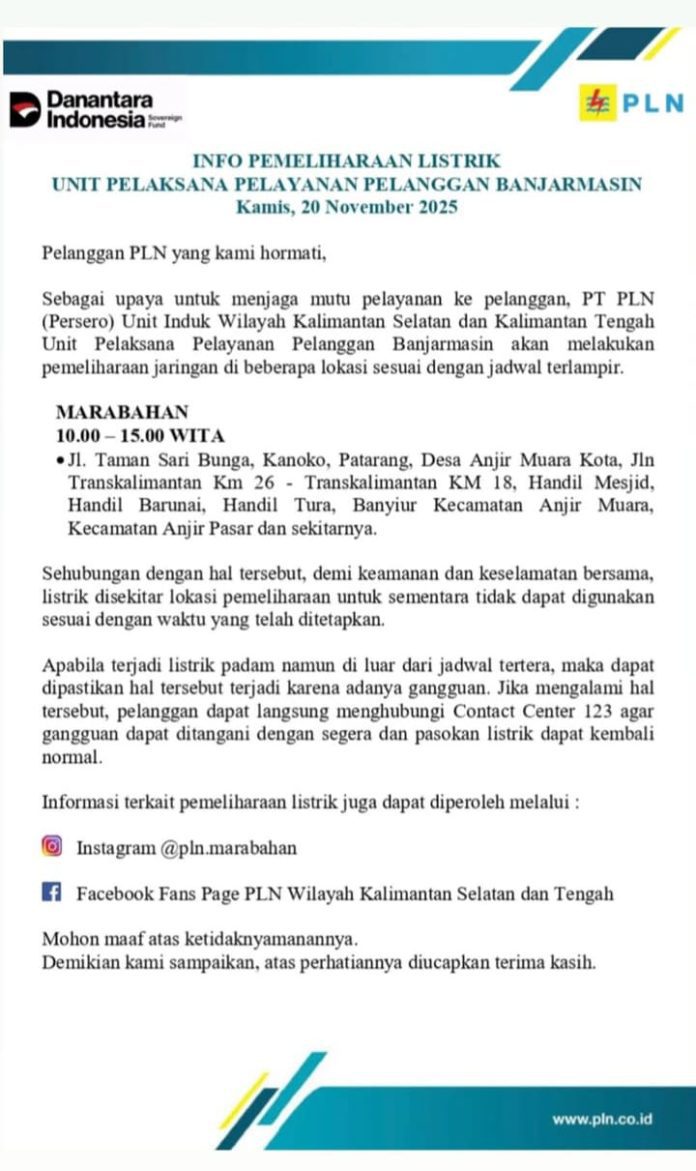 Danantara Indonesia Sovereign Fund

PLN

INFO PEMELIHARAAN LISTRIK
UNIT PELAKSANA PELAYANAN PELANGGAN BANJARMASIN
Kamis, 20 November 2025

Pelanggan PLN yang kami hormati,

Sebagai upaya untuk menjaga mutu pelayanan ke pelanggan, PT PLN (Persero) Unit Induk Wilayah Kalimantan Selatan dan Kalimantan Tengah Unit Pelaksana Pelayanan Pelanggan Banjarmasin akan melakukan pemeliharaan jaringan di beberapa lokasi sesuai dengan jadwal terlampir.

MARABAHAN
10.00 – 15.00 WITA
• Jl. Taman Sari Bunga, Kanoko, Patarang, Desa Anjir Muara Kota, Jln Transkalimantan Km 26 - Transkalimantan KM 18, Handil Mesjid, Handil Barunai, Handil Tura, Banyiur Kecamatan Anjir Muara, Kecamatan Anjir Pasar dan sekitarnya.

Sehubungan dengan hal tersebut, demi keamanan dan keselamatan bersama, listrik disekitar lokasi pemeliharaan untuk sementara tidak dapat digunakan sesuai dengan waktu yang telah ditetapkan.

Apabila terjadi listrik padam namun di luar dari jadwal tertera, maka dapat dipastikan hal tersebut terjadi karena adanya gangguan. Jika mengalami hal tersebut, pelanggan dapat langsung menghubungi Contact Center 123 agar gangguan dapat ditangani dengan segera dan pasokan listrik dapat kembali normal.

Informasi terkait pemeliharaan listrik juga dapat diperoleh melalui :

Instagram @pln.marabahan

Facebook Fans Page PLN Wilayah Kalimantan Selatan dan Tengah

Mohon maaf atas ketidaknyamanannya.
Demikian kami sampaikan, atas perhatiannya diucapkan terima kasih.

www.pln.co.id